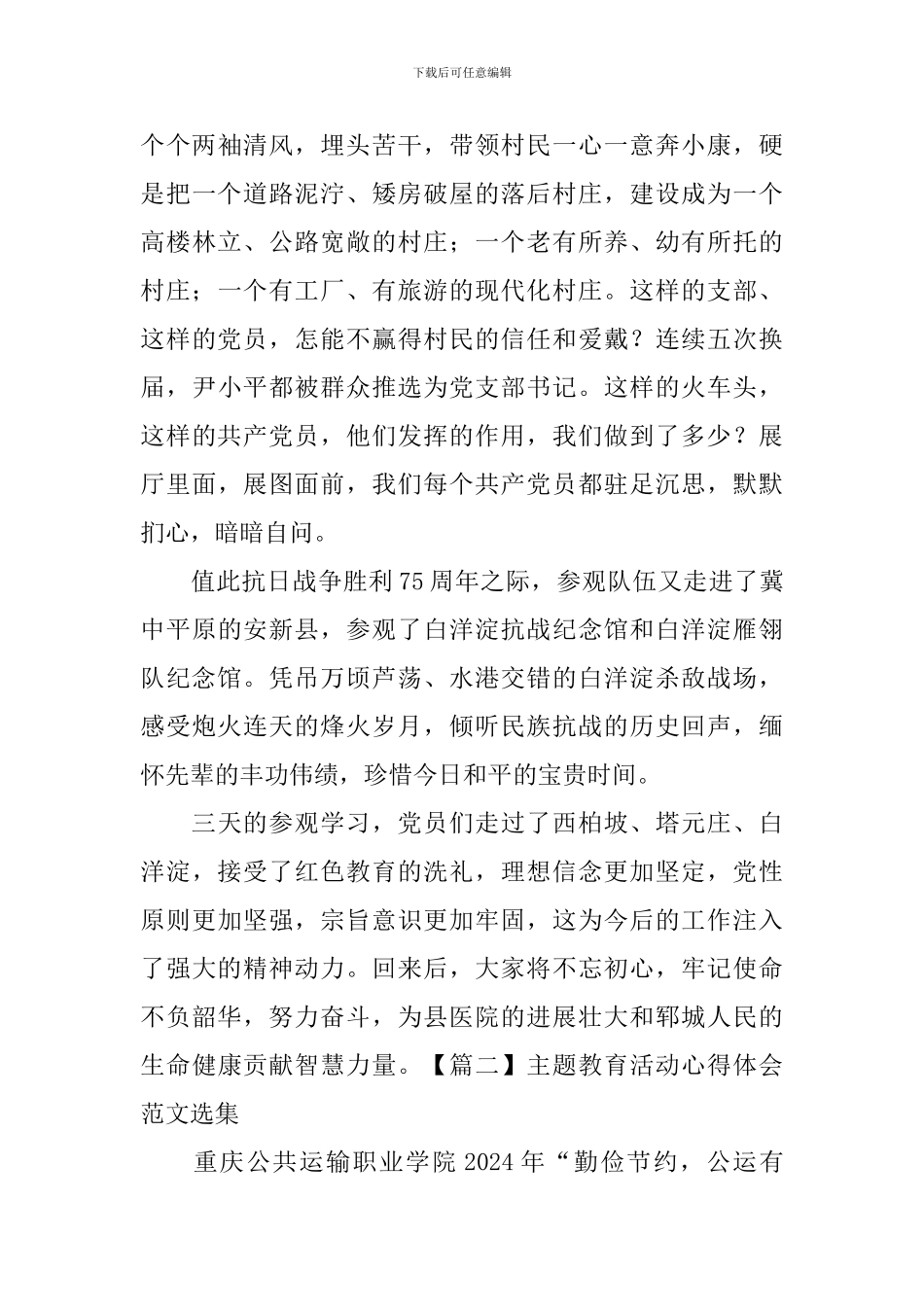 下载后可任意编辑

个个两袖清风，埋头苦干，带领村民一心一意奔小康，硬是把一个道路泥泞、矮房破屋的落后村庄，建设成为一个高楼林立、公路宽敞的村庄；一个老有所养、幼有所托的村庄；一个有工厂、有旅游的现代化村庄。这样的支部、这样的党员，怎能不赢得村民的信任和爱戴？连续五次换届，尹小平都被群众推选为党支部书记。这样的火车头，这样的共产党员，他们发挥的作用，我们做到了多少？展厅里面，展图面前，我们每个共产党员都驻足沉思，默默扪心，暗暗自问。

值此抗日战争胜利75周年之际，参观队伍又走进了冀中平原的安新县，参观了白洋淀抗战纪念馆和白洋淀雁翎队纪念馆。凭吊万顷芦荡、水港交错的白洋淀杀敌战场，感受炮火连天的烽火岁月，倾听民族抗战的历史回声，缅怀先辈的丰功伟绩，珍惜今日和平的宝贵时间。

三天的参观学习，党员们走过了西柏坡、塔元庄、白洋淀，接受了红色教育的洗礼，理想信念更加坚定，党性原则更加坚强，宗旨意识更加牢固，这为今后的工作注入了强大的精神动力。回来后，大家将不忘初心，牢记使命不负韶华，努力奋斗，为县医院的进展壮大和郓城人民的生命健康贡献智慧力量。【篇二】主题教育活动心得体会范文选集

重庆公共运输职业学院2024年“勤俭节约，公运有